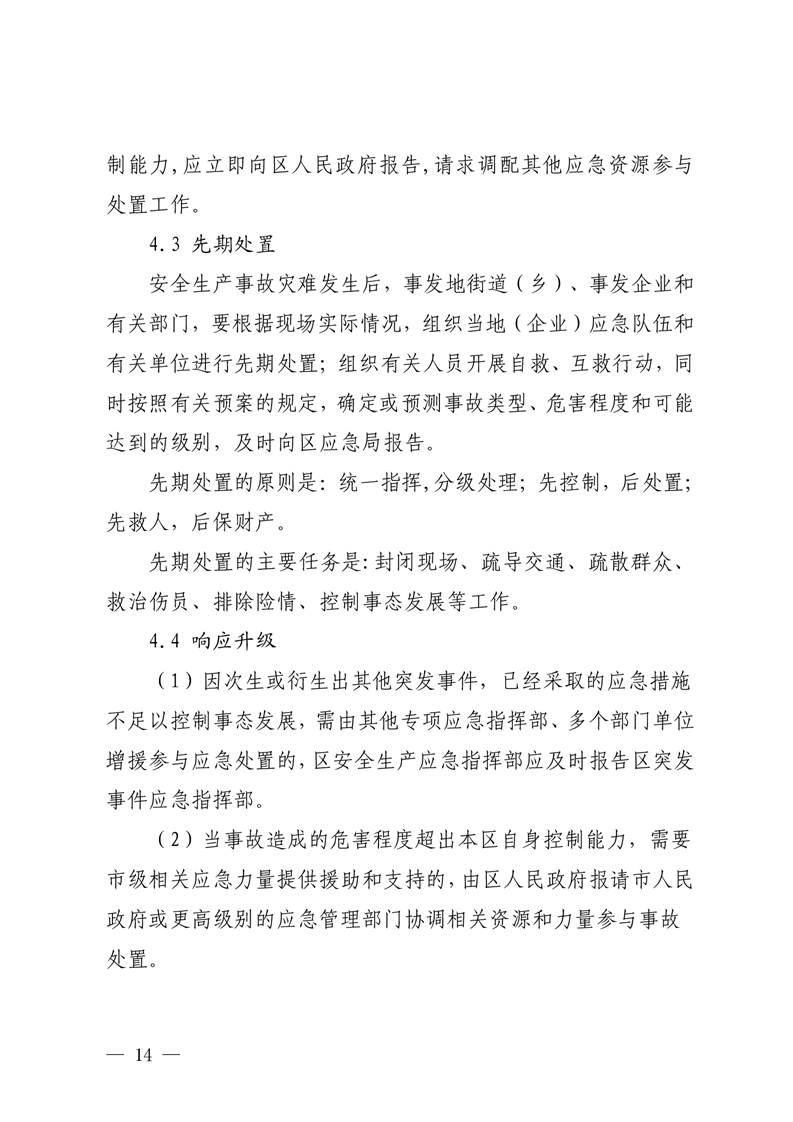 制能力,应立即向区人民政府报告,请求调配其他应急资源参与处置工作。

4.3 先期处置

安全生产事故灾难发生后，事发地街道（乡）、事发企业和有关部门，要根据现场实际情况，组织当地（企业）应急队伍和有关单位进行先期处置；组织有关人员开展自救、互救行动，同时按照有关预案的规定，确定或预测事故类型、危害程度和可能达到的级别，及时向区应急局报告。

先期处置的原则是：统一指挥,分级处理；先控制，后处置；先救人，后保财产。

先期处置的主要任务是:封闭现场、疏导交通、疏散群众、救治伤员、排除险情、控制事态发展等工作。

4.4 响应升级

（1）因次生或衍生出其他突发事件，已经采取的应急措施不足以控制事态发展，需由其他专项应急指挥部、多个部门单位增援参与应急处置的,区安全生产应急指挥部应及时报告区突发事件应急指挥部。

（2）当事故造成的危害程度超出本区自身控制能力，需要市级相关应急力量提供援助和支持的,由区人民政府报请市人民政府或更高级别的应急管理部门协调相关资源和力量参与事故处置。

— 14 —